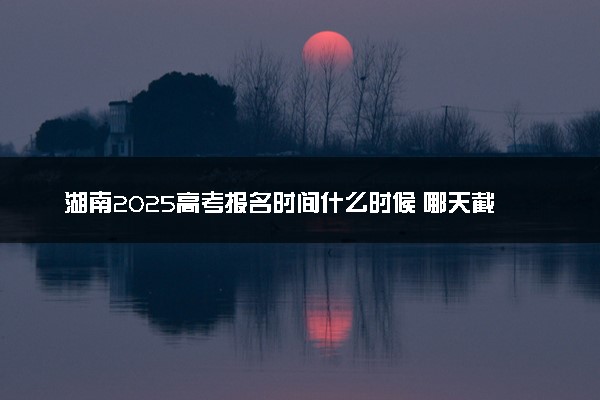 湖南2025高考报名时间什么时候 哪天截